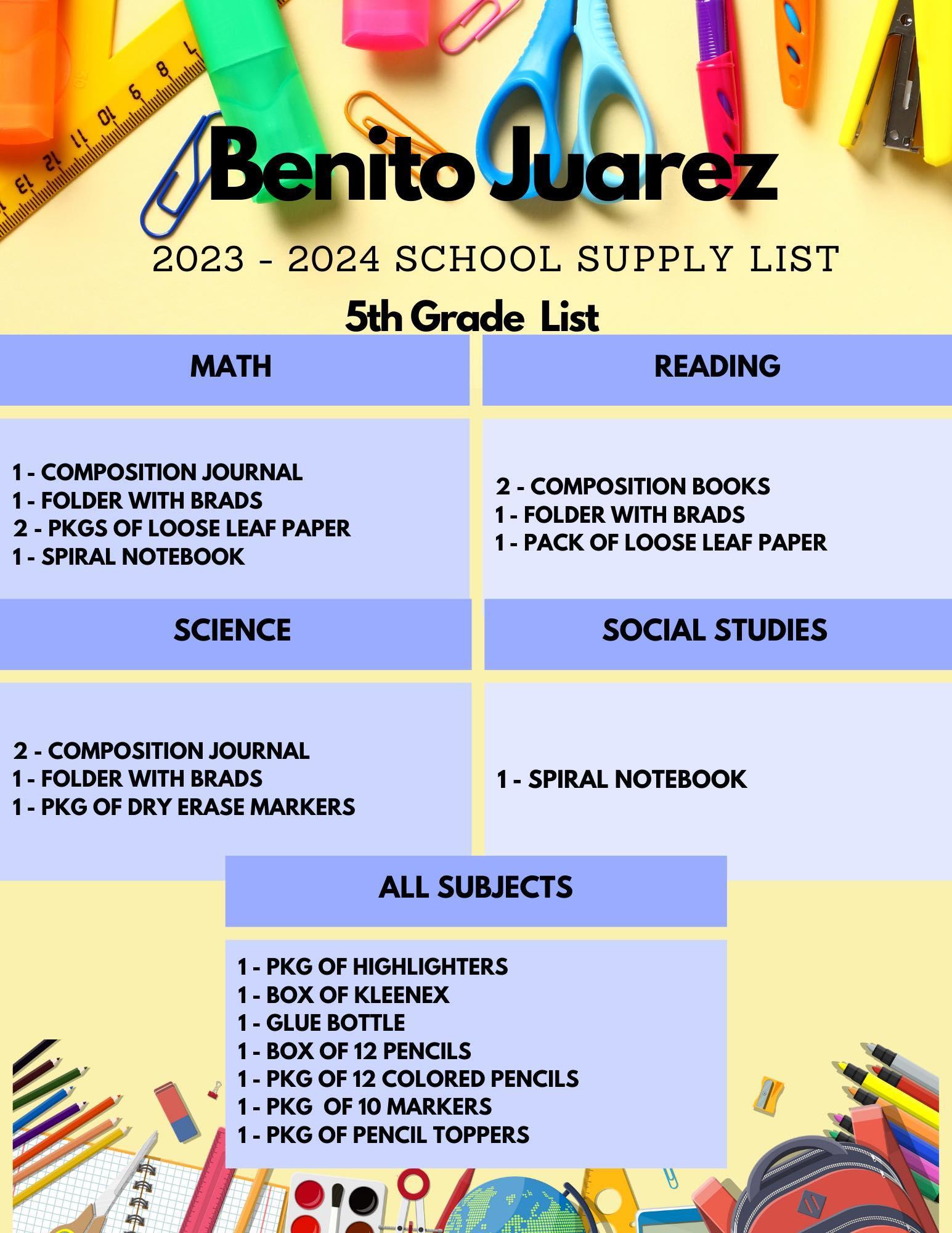 Benito Juarez

2023 - 2024 SCHOOL SUPPLY LIST

5th Grade List

MATH

1 - COMPOSITION JOURNAL
1 - FOLDER WITH BRADS
2 - PKGS OF LOOSE LEAF PAPER
1 - SPIRAL NOTEBOOK

READING

2 - COMPOSITION BOOKS
1 - FOLDER WITH BRADS
1 - PACK OF LOOSE LEAF PAPER

SCIENCE

2 - COMPOSITION JOURNAL
1 - FOLDER WITH BRADS
1 - PKG OF DRY ERASE MARKERS

SOCIAL STUDIES

1 - SPIRAL NOTEBOOK

ALL SUBJECTS

1 - PKG OF HIGHLIGHTERS
1 - BOX OF KLEENEX
1 - GLUE BOTTLE
1 - BOX OF 12 PENCILS
1 - PKG OF 12 COLORED PENCILS
1 - PKG OF 10 MARKERS
1 - PKG OF PENCIL TOPPERS